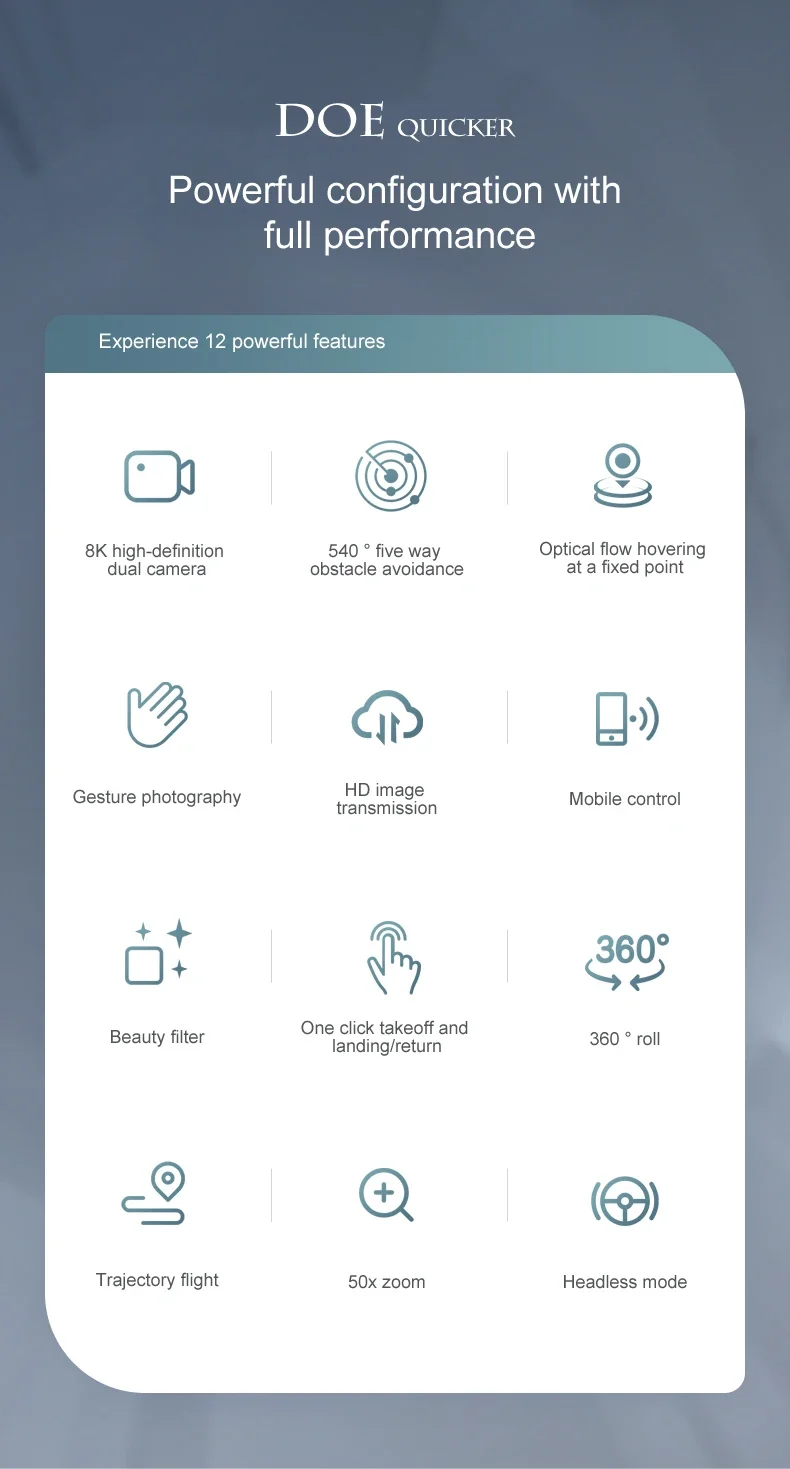 DOE QUICKER

Powerful configuration with full performance

Experience 12 powerful features

8K high-definition dual camera

540 ° five way obstacle avoidance

Optical flow hovering at a fixed point

Gesture photography

HD image transmission

Mobile control

Beauty filter

One click takeoff and landing/return

360°

360 ° roll

Trajectory flight

50x zoom

Headless mode